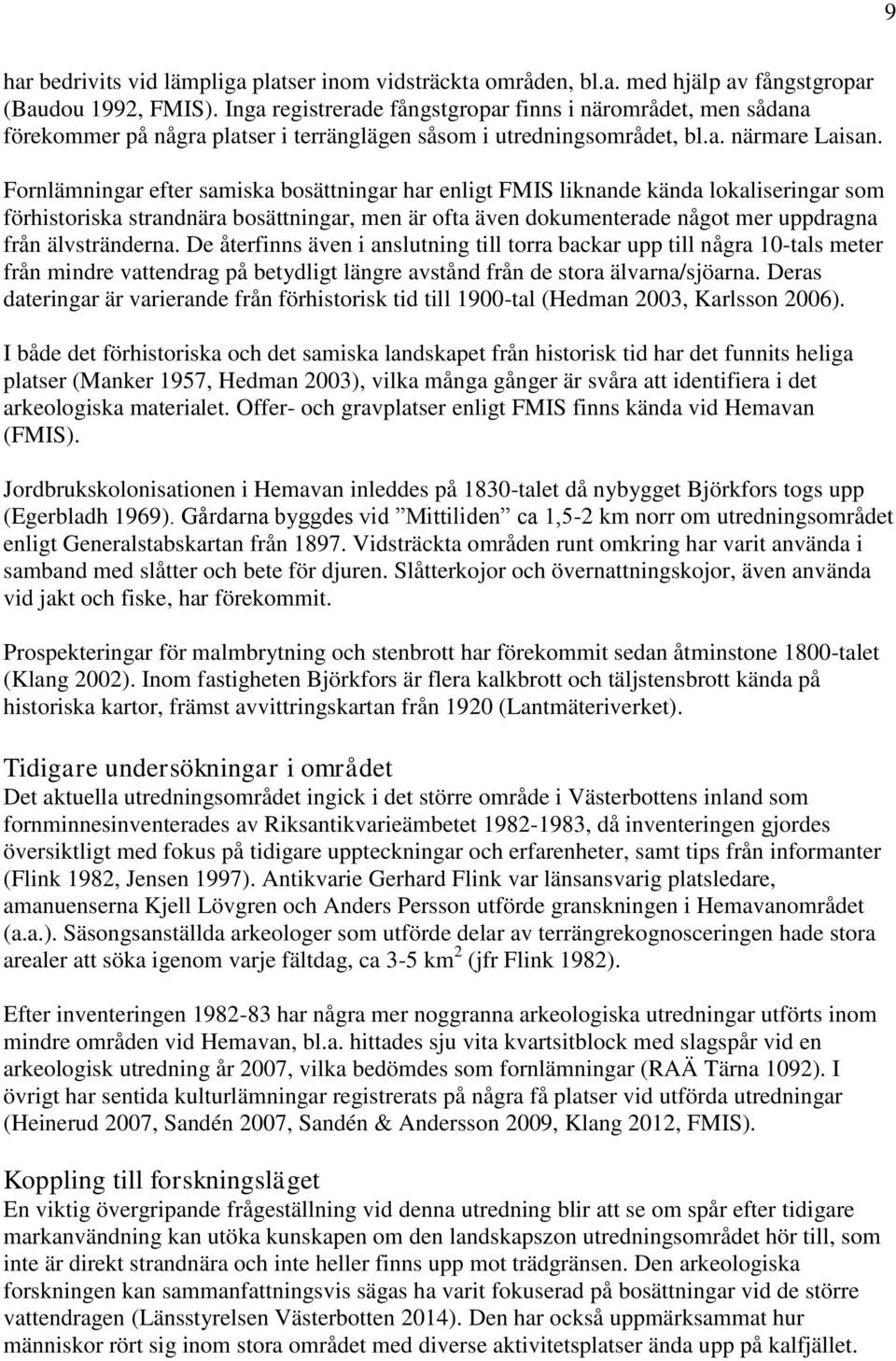 9

har bedrivits vid lämpliga platser inom vidsträckta områden, bl.a. med hjälp av fångstgropar (Baudou 1992, FMIS). Inga registrerade fångstgropar finns i närområdet, men sådana förekommer på några platser i terränglägen såsom i utredningsområdet, bl.a. närmare Laisan.

Fornlämningar efter samiska bosättningar har enligt FMIS liknande kända lokaliseringar som förhistoriska strandnära bosättningar, men är ofta även dokumenterade något mer uppdragna från älvstränderna. De återfinns även i anslutning till torra backar upp till några 10-tals meter från mindre vattendrag på betydligt längre avstånd från de stora älvarna/sjöarna. Deras dateringar är varierande från förhistorisk tid till 1900-tal (Hedman 2003, Karlsson 2006).

I både det förhistoriska och det samiska landskapet från historisk tid har det funnits heliga platser (Manker 1957, Hedman 2003), vilka många gånger är svåra att identifiera i det arkeologiska materialet. Offer- och gravplatser enligt FMIS finns kända vid Hemavan (FMIS).

Jordbrukskolonisationen i Hemavan inleddes på 1830-talet då nybygget Björkfors togs upp (Egerbladh 1969). Gårdarna byggdes vid ”Mittiliden” ca 1,5-2 km norr om utredningsområdet enligt Generalstabskartan från 1897. Vidsträckta områden runt omkring har varit använda i samband med slåtter och bete för djuren. Slåtterkojor och övernattningskojor, även använda vid jakt och fiske, har förekommit.

Prospekteringar för malmbrytning och stenbrott har förekommit sedan åtminstone 1800-talet (Klang 2002). Inom fastigheten Björkfors är flera kalkbrott och täljstensbrott kända på historiska kartor, främst avvittringskartan från 1920 (Lantmäteriverket).

Tidigare undersökningar i området
Det aktuella utredningsområdet ingick i det större område i Västerbottens inland som fornminnesinventerades av Riksantikvarieämbetet 1982-1983, då inventeringen gjordes översiktligt med fokus på tidigare uppteckningar och erfarenheter, samt tips från informanter (Flink 1982, Jensen 1997). Antikvarie Gerhard Flink var länsansvarig platsledare, amanuenserna Kjell Lövgren och Anders Persson utförde granskningen i Hemavanområdet (a.a.). Säsongsanställda arkeologer som utförde delar av terrängrekognosceringen hade stora arealer att söka igenom varje fältdag, ca 3-5 km$^2$ (jfr Flink 1982).

Efter inventeringen 1982-83 har några mer noggranna arkeologiska utredningar utförts inom mindre områden vid Hemavan, bl.a. hittades sju vita kvartsitblock med slagspår vid en arkeologisk utredning år 2007, vilka bedömdes som fornlämningar (RAÄ Tärna 1092). I övrigt har sentida kulturlämningar registrerats på några få platser vid utförda utredningar (Heinerud 2007, Sandén 2007, Sandén & Andersson 2009, Klang 2012, FMIS).

Koppling till forskningsläget
En viktig övergripande frågeställning vid denna utredning blir att se om spår efter tidigare markanvändning kan utöka kunskapen om den landskapszon utredningsområdet hör till, som inte är direkt strandnära och inte heller finns upp mot trädgränsen. Den arkeologiska forskningen kan sammanfattningsvis sägas ha varit fokuserad på bosättningar vid de större vattendragen (Länsstyrelsen Västerbotten 2014). Den har också uppmärksammat hur människor rört sig inom stora området med diverse aktivitetsplatser ända upp på kalfjället.